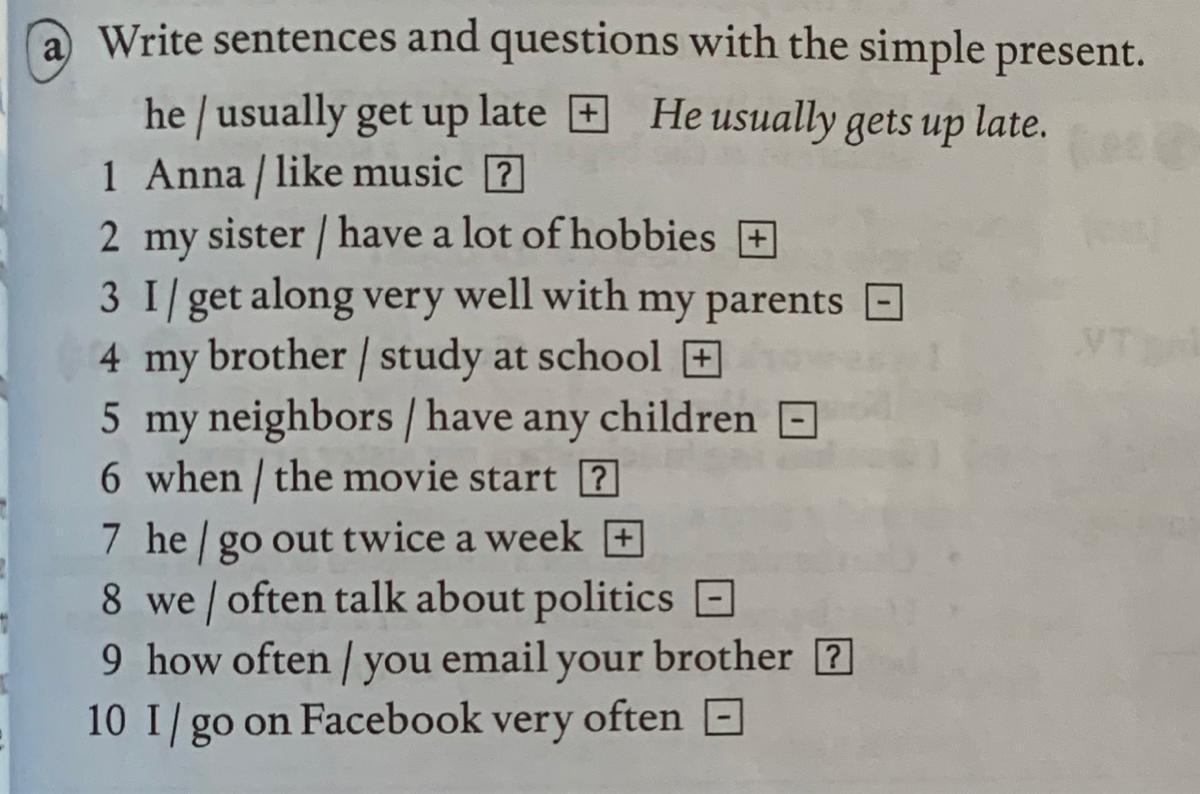 a Write sentences and questions with the simple present.

he / usually get up late + He usually gets up late.
1 Anna / like music ?
2 my sister / have a lot of hobbies +
3 I / get along very well with my parents -
4 my brother / study at school +
5 my neighbors / have any children -
6 when / the movie start ?
7 he / go out twice a week +
8 we / often talk about politics -
9 how often / you email your brother ?
10 I / go on Facebook very often -